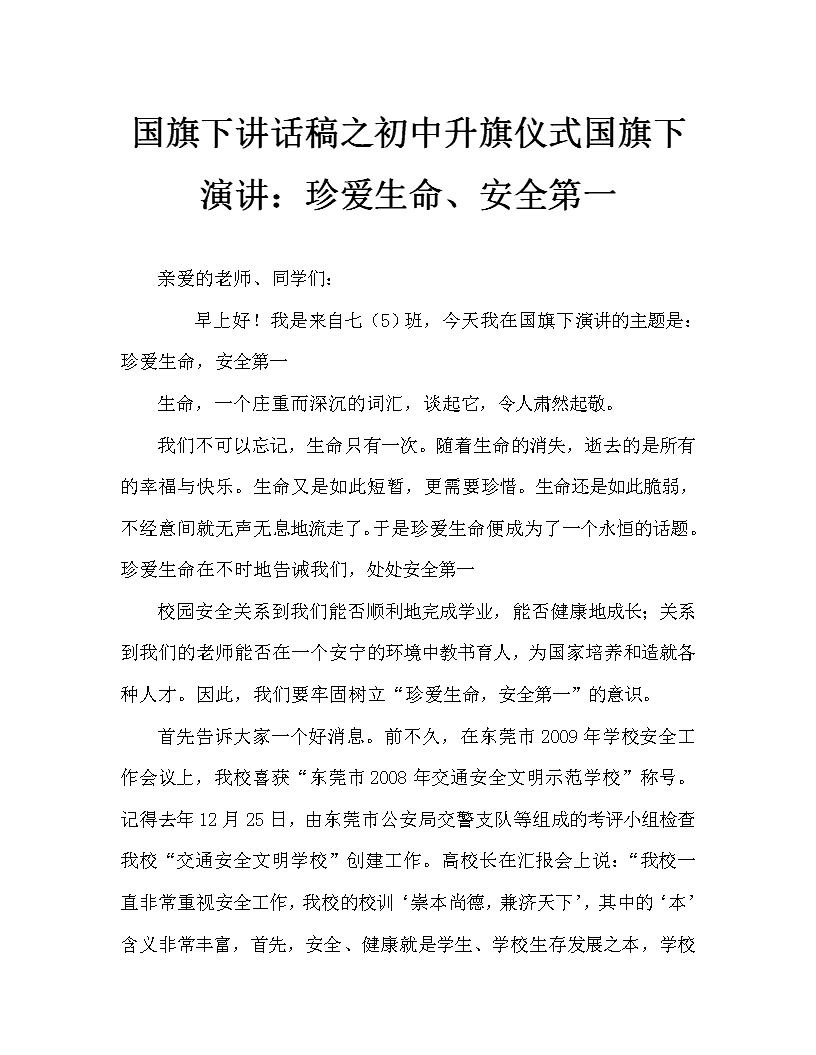 国旗下讲话稿之初中升旗仪式国旗下演讲：珍爱生命、安全第一

亲爱的老师、同学们：

早上好！我是来自七（5）班，今天我在国旗下演讲的主题是：珍爱生命，安全第一

生命，一个庄重而深沉的词汇，谈起它，令人肃然起敬。

我们不可以忘记，生命只有一次。随着生命的消失，逝去的是所有的幸福与快乐。生命又是如此短暂，更需要珍惜。生命还是如此脆弱，不经意间就无声无息地流走了。于是珍爱生命便成为了一个永恒的话题。珍爱生命在不时地告诫我们，处处安全第一

校园安全关系到我们能否顺利地完成学业，能否健康地成长；关系到我们的老师能否在一个安宁的环境中教书育人，为国家培养和造就各种人才。因此，我们要牢固树立“珍爱生命，安全第一”的意识。

首先告诉大家一个好消息。前不久，在东莞市2009年学校安全工作会议上，我校喜获“东莞市2008年交通安全文明示范学校”称号。记得去年12月25日，由东莞市公安局交警支队等组成的考评小组检查我校“交通安全文明学校”创建工作。高校长在汇报会上说：“我校一直非常重视安全工作，我校的校训‘崇本尚德，兼济天下’，其中的‘本’含义非常丰富，首先，安全、健康就是学生、学校生存发展之本，学校